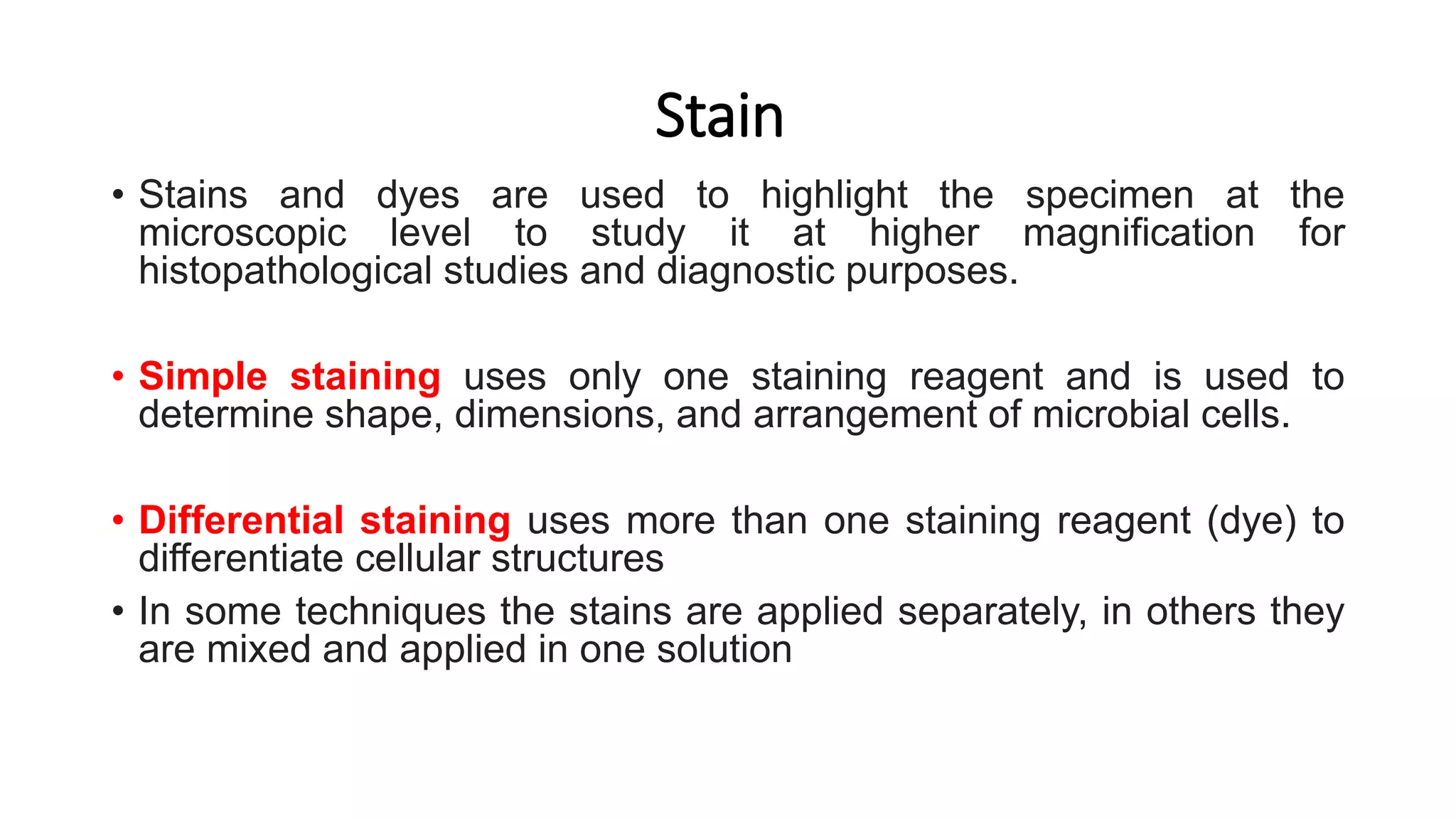 Stain

• Stains and dyes are used to highlight the specimen at the microscopic level to study it at higher magnification for histopathological studies and diagnostic purposes.

• Simple staining uses only one staining reagent and is used to determine shape, dimensions, and arrangement of microbial cells.

• Differential staining uses more than one staining reagent (dye) to differentiate cellular structures

• In some techniques the stains are applied separately, in others they are mixed and applied in one solution